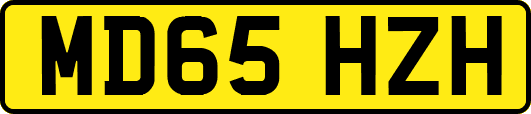 MD65 HZH